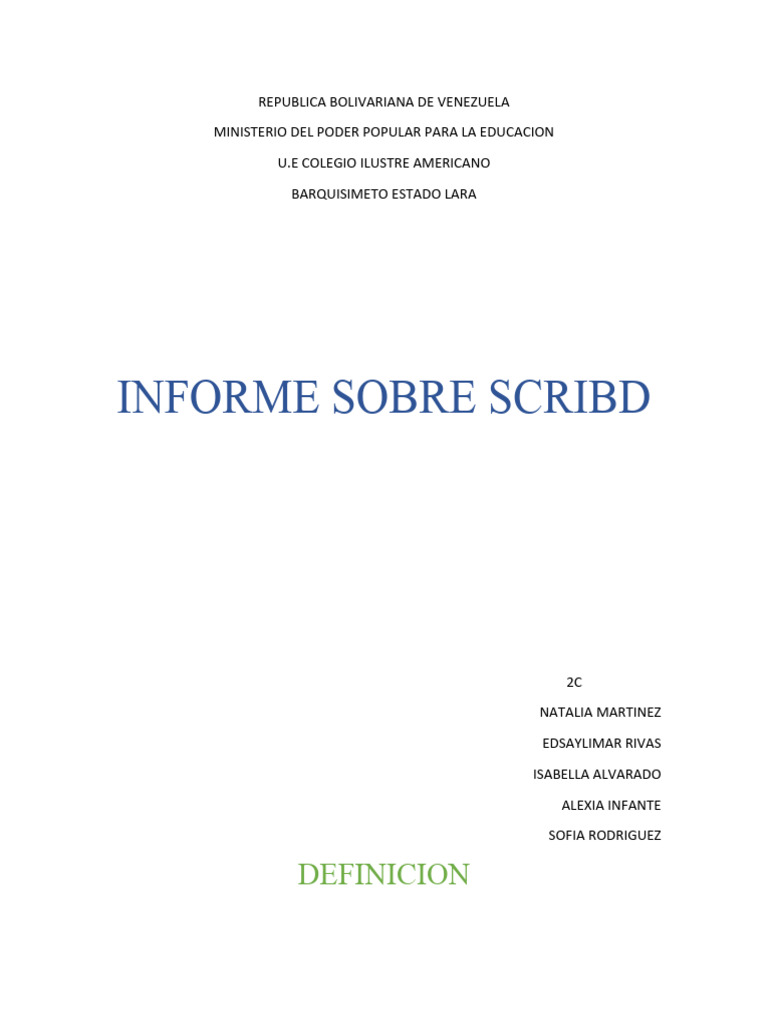 REPUBLICA BOLIVARIANA DE VENEZUELA

MINISTERIO DEL PODER POPULAR PARA LA EDUCACION

U.E COLEGIO ILUSTRE AMERICANO

BARQUISIMETO ESTADO LARA

INFORME SOBRE SCRIBD

2C

NATALIA MARTINEZ

EDSAYLIMAR RIVAS

ISABELLA ALVARADO

ALEXIA INFANTE

SOFIA RODRIGUEZ

DEFINICION